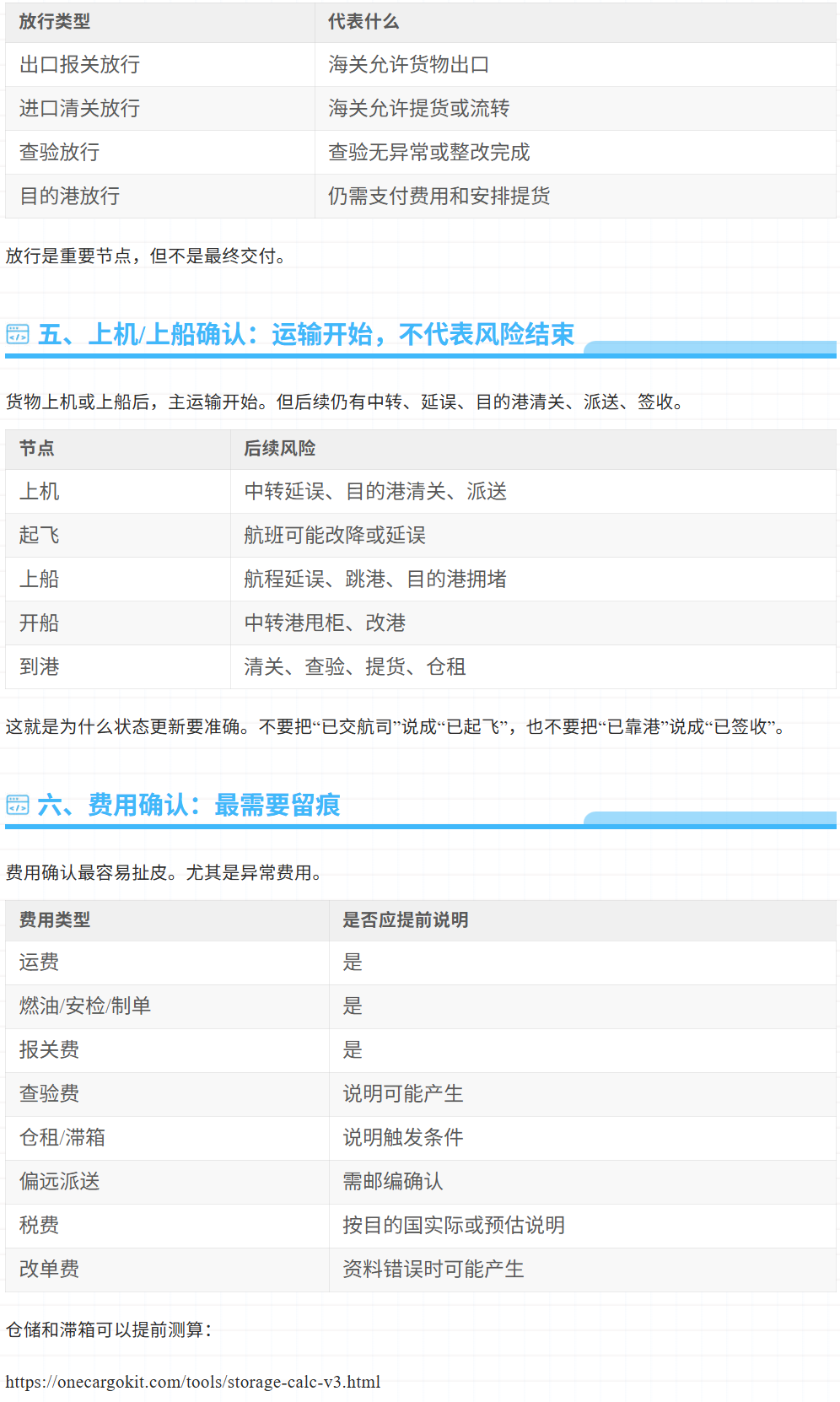 | 放行类型 | 代表什么 |
|---|---|
| 出口报关放行 | 海关允许货物出口 |
| 进口清关放行 | 海关允许提货或流转 |
| 查验放行 | 查验无异常或整改完成 |
| 目的港放行 | 仍需支付费用和安排提货 |

放行是重要节点，但不是最终交付。

五、上机/上船确认：运输开始，不代表风险结束

货物上机或上船后，主运输开始。但后续仍有中转、延误、目的港清关、派送、签收。

| 节点 | 后续风险 |
|---|---|
| 上机 | 中转延误、目的港清关、派送 |
| 起飞 | 航班可能改降或延误 |
| 上船 | 航程延误、跳港、目的港拥堵 |
| 开船 | 中转港甩柜、改港 |
| 到港 | 清关、查验、提货、仓租 |

这就是为什么状态更新要准确。不要把“已交航司”说成“已起飞”，也不要把“已靠港”说成“已签收”。

六、费用确认：最需要留痕

费用确认最容易扯皮。尤其是异常费用。

| 费用类型 | 是否应提前说明 |
|---|---|
| 运费 | 是 |
| 燃油/安检/制单 | 是 |
| 报关费 | 是 |
| 查验费 | 说明可能产生 |
| 仓租/滞箱 | 说明触发条件 |
| 偏远派送 | 需邮编确认 |
| 税费 | 按目的国实际或预估说明 |
| 改单费 | 资料错误时可能产生 |

仓储和滞箱可以提前测算：

https://onecargokit.com/tools/storage-calc-v3.html